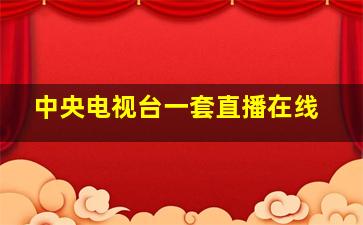 中央电视台一套直播在线